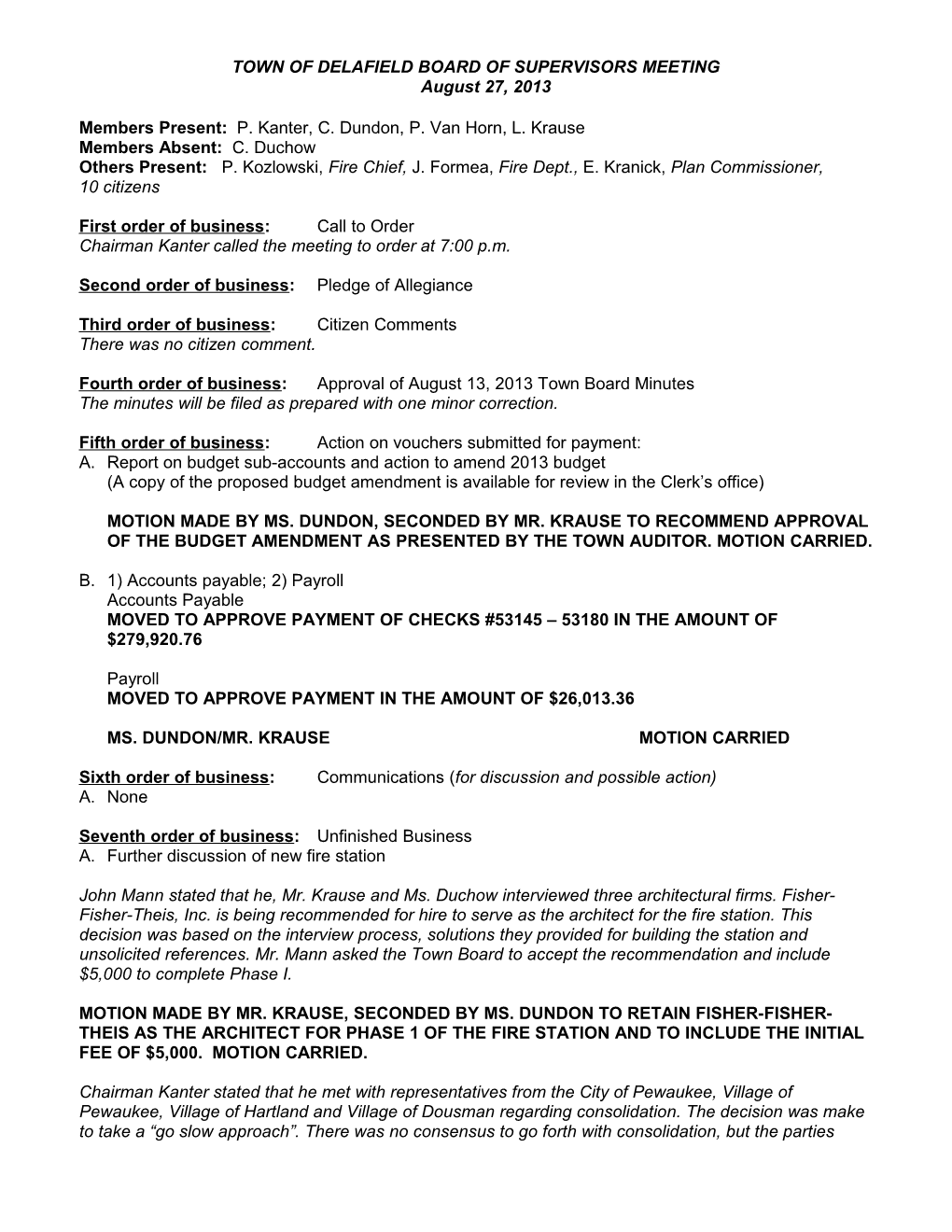 TOWN OF DELAFIELD BOARD OF SUPERVISORS MEETING
August 27, 2013

Members Present: P. Kanter, C. Dundon, P. Van Horn, L. Krause
Members Absent: C. Duchow
Others Present: P. Kozlowski, Fire Chief, J. Formea, Fire Dept., E. Kranick, Plan Commissioner, 10 citizens

First order of business: Call to Order
Chairman Kanter called the meeting to order at 7:00 p.m.

Second order of business: Pledge of Allegiance

Third order of business: Citizen Comments
There was no citizen comment.

Fourth order of business: Approval of August 13, 2013 Town Board Minutes
The minutes will be filed as prepared with one minor correction.

Fifth order of business: Action on vouchers submitted for payment:
A. Report on budget sub-accounts and action to amend 2013 budget
(A copy of the proposed budget amendment is available for review in the Clerk's office)

MOTION MADE BY MS. DUNDON, SECONDED BY MR. KRAUSE TO RECOMMEND APPROVAL OF THE BUDGET AMENDMENT AS PRESENTED BY THE TOWN AUDITOR. MOTION CARRIED.

B. 1) Accounts payable; 2) Payroll
Accounts Payable
MOVED TO APPROVE PAYMENT OF CHECKS #53145 – 53180 IN THE AMOUNT OF $279,920.76

Payroll
MOVED TO APPROVE PAYMENT IN THE AMOUNT OF $26,013.36

MS. DUNDON/MR. KRAUSE MOTION CARRIED

Sixth order of business: Communications (for discussion and possible action)
A. None

Seventh order of business: Unfinished Business
A. Further discussion of new fire station

John Mann stated that he, Mr. Krause and Ms. Duchow interviewed three architectural firms. Fisher-Fisher-Theis, Inc. is being recommended for hire to serve as the architect for the fire station. This decision was based on the interview process, solutions they provided for building the station and unsolicited references. Mr. Mann asked the Town Board to accept the recommendation and include $5,000 to complete Phase I.

MOTION MADE BY MR. KRAUSE, SECONDED BY MS. DUNDON TO RETAIN FISHER-FISHER-THEIS AS THE ARCHITECT FOR PHASE 1 OF THE FIRE STATION AND TO INCLUDE THE INITIAL FEE OF $5,000. MOTION CARRIED.

Chairman Kanter stated that he met with representatives from the City of Pewaukee, Village of Pewaukee, Village of Hartland and Village of Dousman regarding consolidation. The decision was make to take a "go slow approach". There was no consensus to go forth with consolidation, but the parties